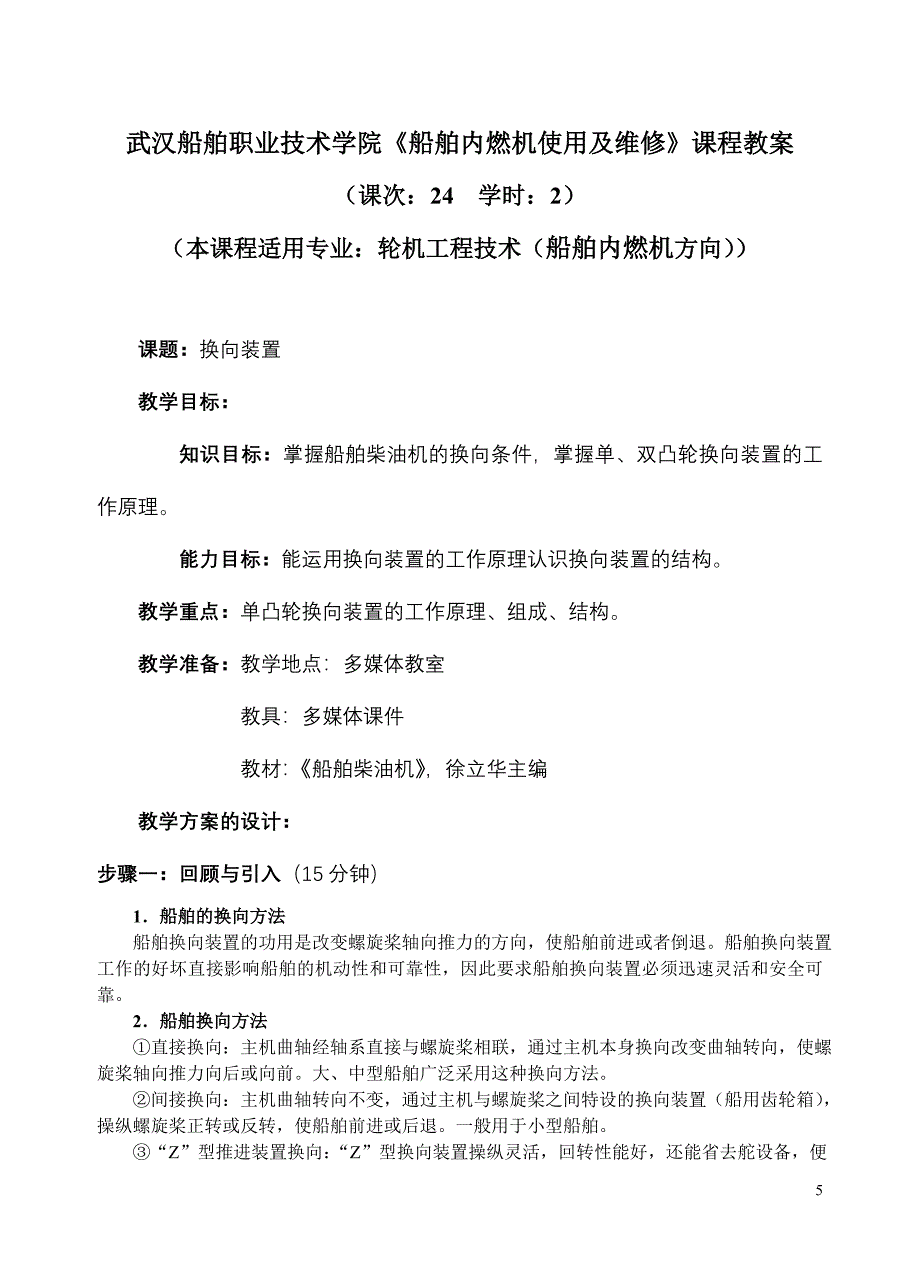 武汉船舶职业技术学院《船舶内燃机使用及维修》课程教案

（课次：24　学时：2）

（本课程适用专业：轮机工程技术（船舶内燃机方向））

课题：换向装置

教学目标：

知识目标：掌握船舶柴油机的换向条件，掌握单、双凸轮换向装置的工作原理。

能力目标：能运用换向装置的工作原理认识换向装置的结构。

教学重点：单凸轮换向装置的工作原理、组成、结构。

教学准备：教学地点：多媒体教室

教具：多媒体课件

教材：《船舶柴油机》，徐立华主编

教学方案的设计：

步骤一：回顾与引入（15 分钟）

1．船舶的换向方法

船舶换向装置的功用是改变螺旋桨轴向推力的方向，使船舶前进或者倒退。船舶换向装置工作的好坏直接影响船舶的机动性和可靠性，因此要求船舶换向装置必须迅速灵活和安全可靠。

2．船舶换向方法

①直接换向：主机曲轴经轴系直接与螺旋桨相联，通过主机本身换向改变曲轴转向，使螺旋桨轴向推力向后或向前。大、中型船舶广泛采用这种换向方法。

②间接换向：主机曲轴转向不变，通过主机与螺旋桨之间特设的换向装置（船用齿轮箱），操纵螺旋桨正转或反转，使船舶前进或后退。一般用于小型船舶。

③“Z”型推进装置换向：“Z”型换向装置操纵灵活，回转性能好，还能省去舵设备，便

5